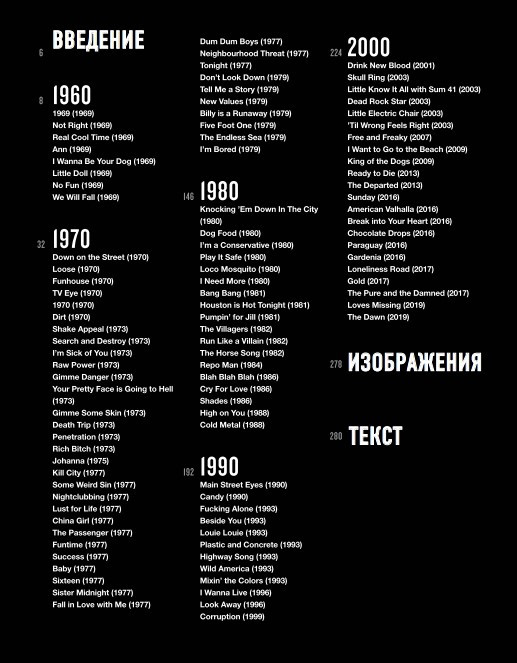 6 ВВЕДЕНИЕ

8 1960
1969 (1969)
Not Right (1969)
Real Cool Time (1969)
Ann (1969)
I Wanna Be Your Dog (1969)
Little Doll (1969)
No Fun (1969)
We Will Fall (1969)

32 1970
Down on the Street (1970)
Loose (1970)
Funhouse (1970)
TV Eye (1970)
1970 (1970)
Dirt (1970)
Shake Appeal (1973)
Search and Destroy (1973)
I'm Sick of You (1973)
Raw Power (1973)
Gimme Danger (1973)
Your Pretty Face is Going to Hell (1973)
Gimme Some Skin (1973)
Death Trip (1973)
Penetration (1973)
Rich Bitch (1973)
Johanna (1975)
Kill City (1977)
Some Weird Sin (1977)
Nightclubbing (1977)
Lust for Life (1977)
China Girl (1977)
The Passenger (1977)
Funtime (1977)
Success (1977)
Baby (1977)
Sixteen (1977)
Sister Midnight (1977)
Fall in Love with Me (1977)
Dum Dum Boys (1977)
Neighbourhood Threat (1977)
Tonight (1977)
Don't Look Down (1979)
Tell Me a Story (1979)
New Values (1979)
Billy is a Runaway (1979)
Five Foot One (1979)
The Endless Sea (1979)
I'm Bored (1979)

146 1980
Knocking 'Em Down In The City (1980)
Dog Food (1980)
I'm a Conservative (1980)
Play It Safe (1980)
Loco Mosquito (1980)
I Need More (1980)
Bang Bang (1981)
Houston is Hot Tonight (1981)
Pumpin' for Jill (1981)
The Villagers (1982)
Run Like a Villain (1982)
The Horse Song (1982)
Repo Man (1984)
Blah Blah Blah (1986)
Cry For Love (1986)
Shades (1986)
High on You (1988)
Cold Metal (1988)

192 1990
Main Street Eyes (1990)
Candy (1990)
Fucking Alone (1993)
Beside You (1993)
Louie Louie (1993)
Plastic and Concrete (1993)
Highway Song (1993)
Wild America (1993)
Mixin' the Colors (1993)
I Wanna Live (1996)
Look Away (1996)
Corruption (1999)

224 2000
Drink New Blood (2001)
Skull Ring (2003)
Little Know It All with Sum 41 (2003)
Dead Rock Star (2003)
Little Electric Chair (2003)
'Til Wrong Feels Right (2003)
Free and Freaky (2007)
I Want to Go to the Beach (2009)
King of the Dogs (2009)
Ready to Die (2013)
The Departed (2013)
Sunday (2016)
American Valhalla (2016)
Break into Your Heart (2016)
Chocolate Drops (2016)
Paraguay (2016)
Gardenia (2016)
Loneliness Road (2017)
Gold (2017)
The Pure and the Damned (2017)
Loves Missing (2019)
The Dawn (2019)

278 ИЗОБРАЖЕНИЯ

280 ТЕКСТ